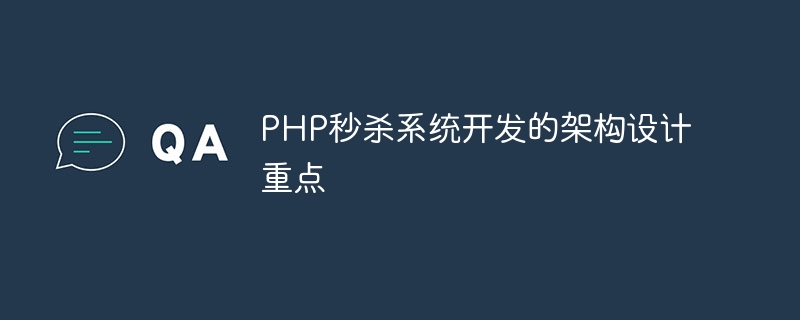 QA

PHP秒杀系统开发的架构设计重点